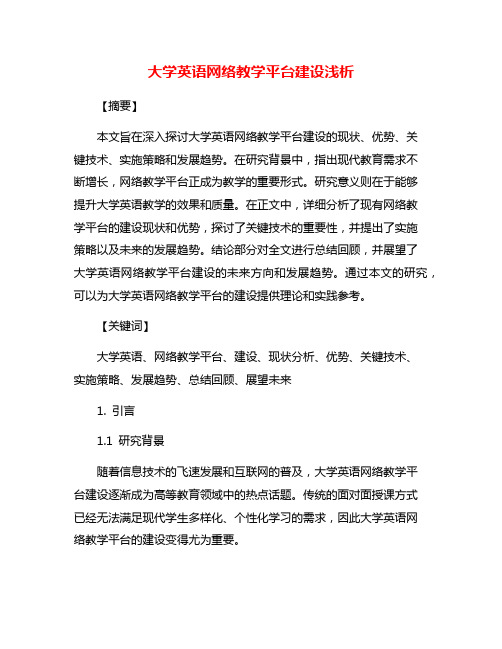 大学英语网络教学平台建设浅析

【摘要】

本文旨在深入探讨大学英语网络教学平台建设的现状、优势、关键技术、实施策略和发展趋势。在研究背景中，指出现代教育需求不断增长，网络教学平台正成为教学的重要形式。研究意义则在于能够提升大学英语教学的效果和质量。在正文中，详细分析了现有网络教学平台的建设现状和优势，探讨了关键技术的重要性，并提出了实施策略以及未来的发展趋势。结论部分对全文进行总结回顾，并展望了大学英语网络教学平台建设的未来方向和发展趋势。通过本文的研究，可以为大学英语网络教学平台的建设提供理论和实践参考。

【关键词】

大学英语、网络教学平台、建设、现状分析、优势、关键技术、实施策略、发展趋势、总结回顾、展望未来

1. 引言

1.1 研究背景

随着信息技术的飞速发展和互联网的普及，大学英语网络教学平台建设逐渐成为高等教育领域中的热点话题。传统的面对面授课方式已经无法满足现代学生多样化、个性化学习的需求，因此大学英语网络教学平台的建设变得尤为重要。